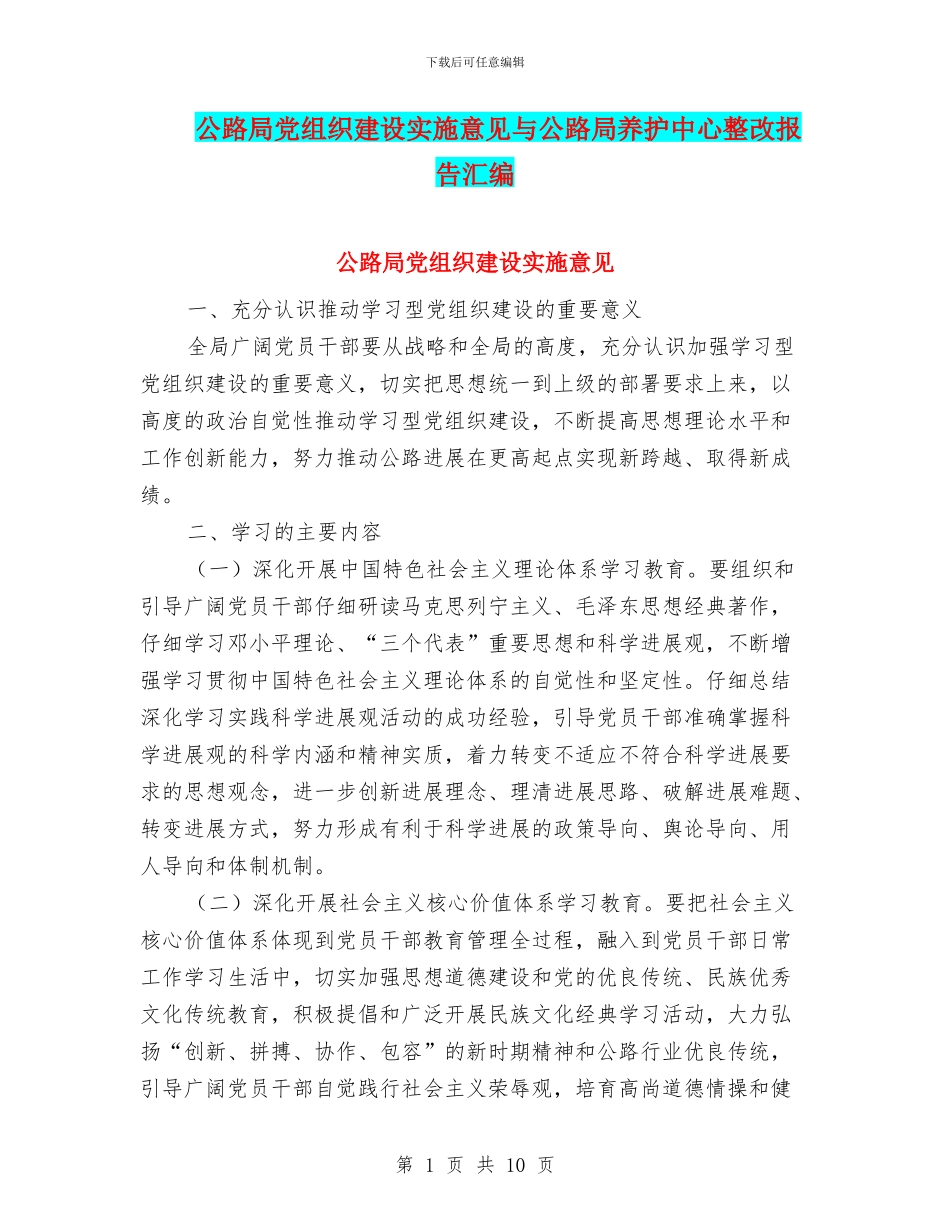 下载后可任意编辑

公路局党组织建设实施意见与公路局养护中心整改报告汇编

公路局党组织建设实施意见

一、充分认识推动学习型党组织建设的重要意义

全局广阔党员干部要从战略和全局的高度，充分认识加强学习型党组织建设的重要意义，切实把思想统一到上级的部署要求上来，以高度的政治自觉性推动学习型党组织建设，不断提高思想理论水平和工作创新能力，努力推动公路进展在更高起点实现新跨越、取得新成绩。

二、学习的主要内容

（一）深化开展中国特色社会主义理论体系学习教育。要组织和引导广阔党员干部仔细研读马克思列宁主义、毛泽东思想经典著作，仔细学习邓小平理论、“三个代表”重要思想和科学进展观，不断增强学习贯彻中国特色社会主义理论体系的自觉性和坚定性。仔细总结深化学习实践科学进展观活动的成功经验，引导党员干部准确掌握科学进展观的科学内涵和精神实质，着力转变不适应不符合科学进展要求的思想观念，进一步创新进展理念、理清进展思路、破解进展难题、转变进展方式，努力形成有利于科学进展的政策导向、舆论导向、用人导向和体制机制。

（二）深化开展社会主义核心价值体系学习教育。要把社会主义核心价值体系体现到党员干部教育管理全过程，融入到党员干部日常工作学习生活中，切实加强思想道德建设和党的优良传统、民族优秀文化传统教育，积极提倡和广泛开展民族文化经典学习活动，大力弘扬“创新、拼搏、协作、包容”的新时期精神和公路行业优良传统，引导广阔党员干部自觉践行社会主义荣辱观，培育高尚道德情操和健

第 1 页 共 10 页